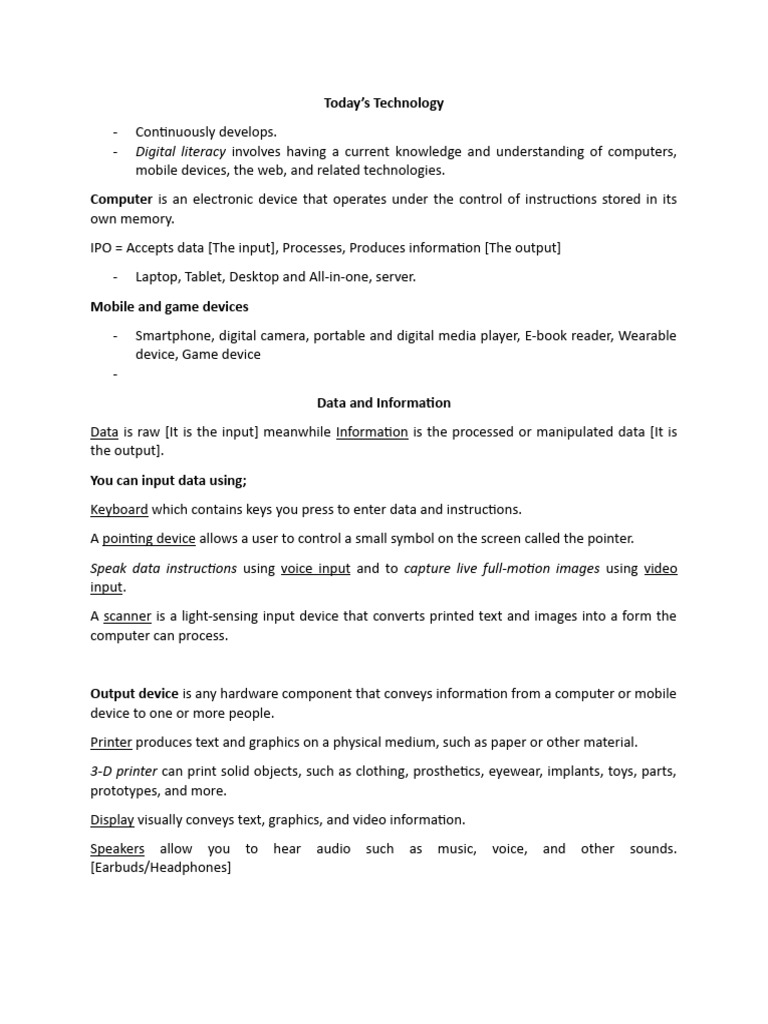 Today's Technology

- Continuously develops.
- Digital literacy involves having a current knowledge and understanding of computers, mobile devices, the web, and related technologies.

Computer is an electronic device that operates under the control of instructions stored in its own memory.

IPO = Accepts data [The input], Processes, Produces information [The output]

- Laptop, Tablet, Desktop and All-in-one, server.

Mobile and game devices

- Smartphone, digital camera, portable and digital media player, E-book reader, Wearable device, Game device
-

Data and Information

Data is raw [It is the input] meanwhile Information is the processed or manipulated data [It is the output].

You can input data using;

Keyboard which contains keys you press to enter data and instructions.

A pointing device allows a user to control a small symbol on the screen called the pointer.

Speak data instructions using voice input and to capture live full-motion images using video input.

A scanner is a light-sensing input device that converts printed text and images into a form the computer can process.

Output device is any hardware component that conveys information from a computer or mobile device to one or more people.

Printer produces text and graphics on a physical medium, such as paper or other material.

3-D printer can print solid objects, such as clothing, prosthetics, eyewear, implants, toys, parts, prototypes, and more.

Display visually conveys text, graphics, and video information.

Speakers allow you to hear audio such as music, voice, and other sounds. [Earbuds/Headphones]